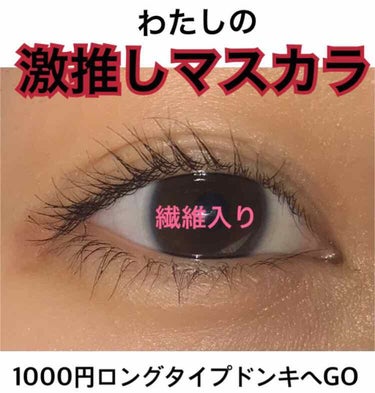 わたしの
激推しマスカラ

繊維入り

1000円ロングタイプドンキへGO